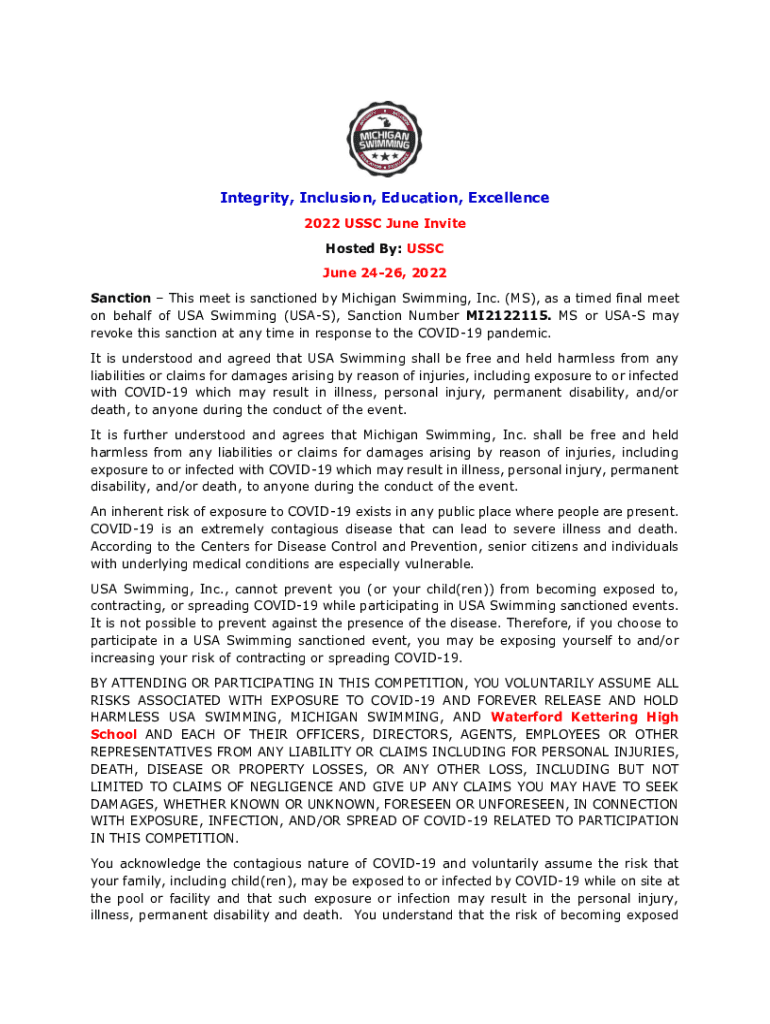 MICHIGAN SWIMMING

Integrity, Inclusion, Education, Excellence

2022 USSC June Invite

Hosted By: USSC

June 24-26, 2022

Sanction – This meet is sanctioned by Michigan Swimming, Inc. (MS), as a timed final meet on behalf of USA Swimming (USA-S), Sanction Number MI2122115. MS or USA-S may revoke this sanction at any time in response to the COVID-19 pandemic.

It is understood and agreed that USA Swimming shall be free and held harmless from any liabilities or claims for damages arising by reason of injuries, including exposure to or infected with COVID-19 which may result in illness, personal injury, permanent disability, and/or death, to anyone during the conduct of the event.

It is further understood and agrees that Michigan Swimming, Inc. shall be free and held harmless from any liabilities or claims for damages arising by reason of injuries, including exposure to or infected with COVID-19 which may result in illness, personal injury, permanent disability, and/or death, to anyone during the conduct of the event.

An inherent risk of exposure to COVID-19 exists in any public place where people are present. COVID-19 is an extremely contagious disease that can lead to severe illness and death. According to the Centers for Disease Control and Prevention, senior citizens and individuals with underlying medical conditions are especially vulnerable.

USA Swimming, Inc., cannot prevent you (or your child(ren)) from becoming exposed to, contracting, or spreading COVID-19 while participating in USA Swimming sanctioned events. It is not possible to prevent against the presence of the disease. Therefore, if you choose to participate in a USA Swimming sanctioned event, you may be exposing yourself to and/or increasing your risk of contracting or spreading COVID-19.

BY ATTENDING OR PARTICIPATING IN THIS COMPETITION, YOU VOLUNTARILY ASSUME ALL RISKS ASSOCIATED WITH EXPOSURE TO COVID-19 AND FOREVER RELEASE AND HOLD HARMLESS USA SWIMMING, MICHIGAN SWIMMING, AND Waterford Kettering High School AND EACH OF THEIR OFFICERS, DIRECTORS, AGENTS, EMPLOYEES OR OTHER REPRESENTATIVES FROM ANY LIABILITY OR CLAIMS INCLUDING FOR PERSONAL INJURIES, DEATH, DISEASE OR PROPERTY LOSSES, OR ANY OTHER LOSS, INCLUDING BUT NOT LIMITED TO CLAIMS OF NEGLIGENCE AND GIVE UP ANY CLAIMS YOU MAY HAVE TO SEEK DAMAGES, WHETHER KNOWN OR UNKNOWN, FORESEEN OR UNFORESEEN, IN CONNECTION WITH EXPOSURE, INFECTION, AND/OR SPREAD OF COVID-19 RELATED TO PARTICIPATION IN THIS COMPETITION.

You acknowledge the contagious nature of COVID-19 and voluntarily assume the risk that your family, including child(ren), may be exposed to or infected by COVID-19 while on site at the pool or facility and that such exposure or infection may result in the personal injury, illness, permanent disability and death. You understand that the risk of becoming exposed